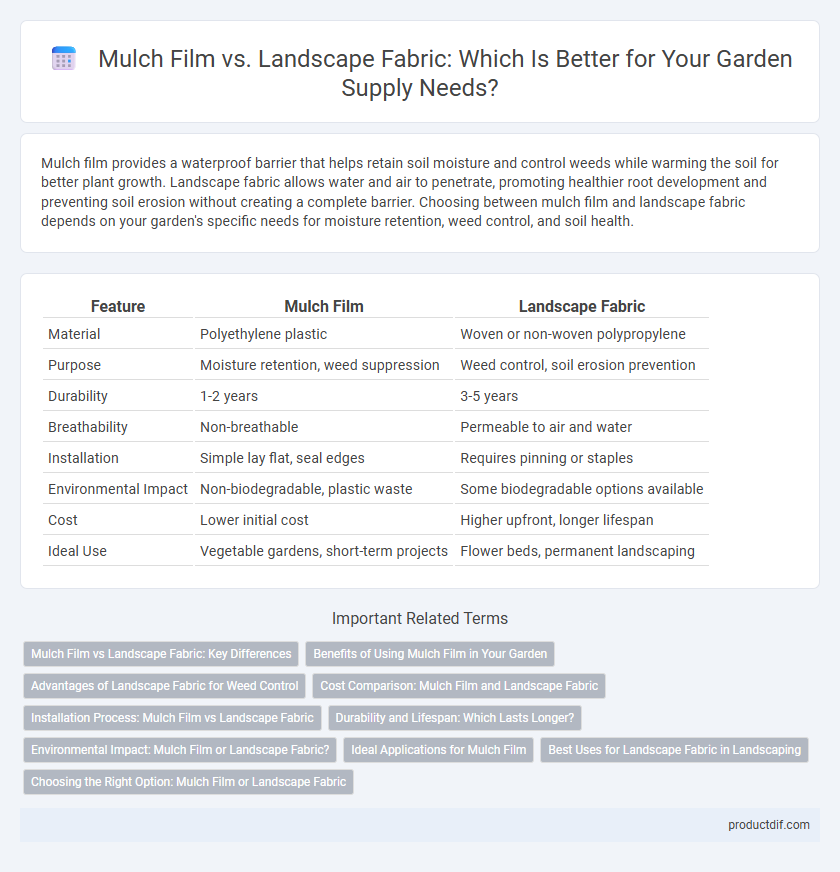 Mulch Film vs. Landscape Fabric: Which Is Better for Your Garden Supply Needs?

Mulch film provides a waterproof barrier that helps retain soil moisture and control weeds while warming the soil for better plant growth. Landscape fabric allows water and air to penetrate, promoting healthier root development and preventing soil erosion without creating a complete barrier. Choosing between mulch film and landscape fabric depends on your garden's specific needs for moisture retention, weed control, and soil health.

| Feature | Mulch Film | Landscape Fabric |
|---|---|---|
| Material | Polyethylene plastic | Woven or non-woven polypropylene |
| Purpose | Moisture retention, weed suppression | Weed control, soil erosion prevention |
| Durability | 1-2 years | 3-5 years |
| Breathability | Non-breathable | Permeable to air and water |
| Installation | Simple lay flat, seal edges | Requires pinning or staples |
| Environmental Impact | Non-biodegradable, plastic waste | Some biodegradable options available |
| Cost | Lower initial cost | Higher upfront, longer lifespan |
| Ideal Use | Vegetable gardens, short-term projects | Flower beds, permanent landscaping |

Important Related Terms

Mulch Film vs Landscape Fabric: Key Differences
Benefits of Using Mulch Film in Your Garden
Advantages of Landscape Fabric for Weed Control
Cost Comparison: Mulch Film and Landscape Fabric
Installation Process: Mulch Film vs Landscape Fabric
Durability and Lifespan: Which Lasts Longer?
Environmental Impact: Mulch Film or Landscape Fabric?
Ideal Applications for Mulch Film
Best Uses for Landscape Fabric in Landscaping
Choosing the Right Option: Mulch Film or Landscape Fabric

productdif.com